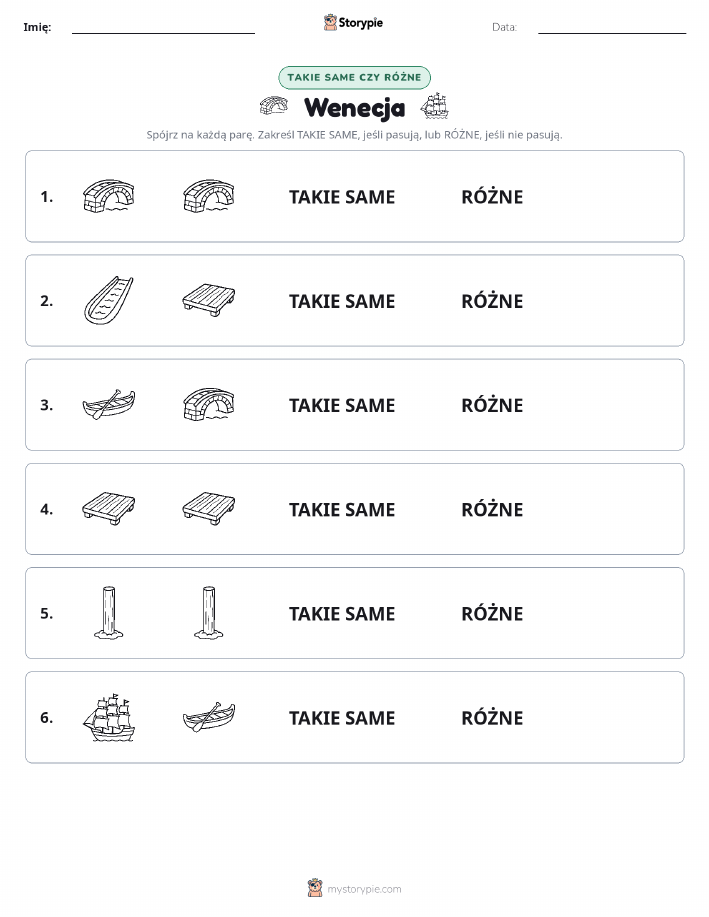 Imię:

Storypie

Data:

TAKIE SAME CZY RÓŻNE

Wenecja

Spójrz na każdą parę. Zakreśl TAKIE SAME, jeśli pasują, lub RÓŻNE, jeśli nie pasują.

1. TAKIE SAME RÓŻNE

2. TAKIE SAME RÓŻNE

3. TAKIE SAME RÓŻNE

4. TAKIE SAME RÓŻNE

5. TAKIE SAME RÓŻNE

6. TAKIE SAME RÓŻNE

mystorypie.com